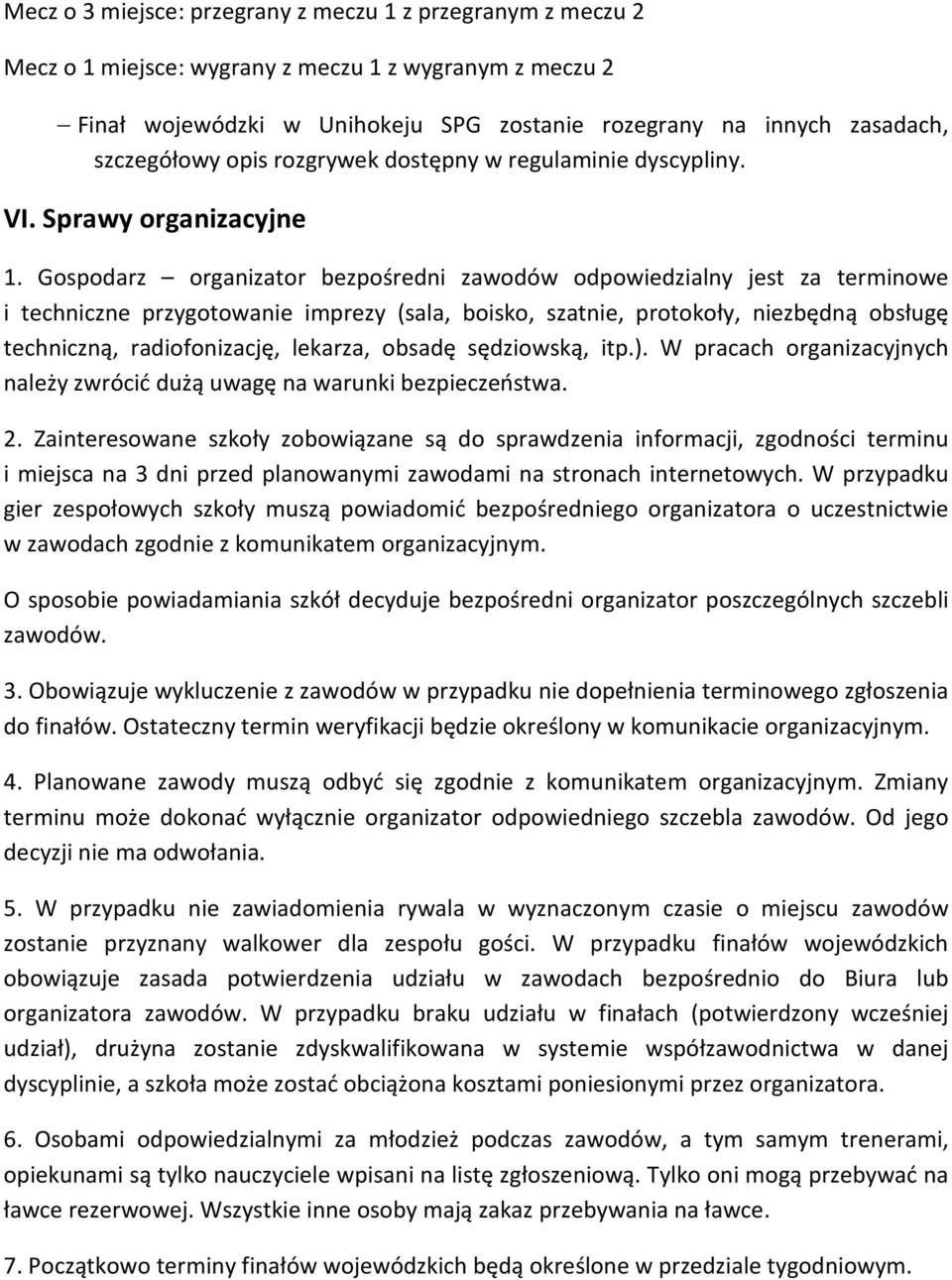 Mecz o 3 miejsce: przegrany z meczu 1 z przegranym z meczu 2

Mecz o 1 miejsce: wygrany z meczu 1 z wygranym z meczu 2

– Finał wojewódzki w Unihokeju SPG zostanie rozegrany na innych zasadach, szczegółowy opis rozgrywek dostępny w regulaminie dyscypliny.

VI. Sprawy organizacyjne

1. Gospodarz – organizator bezpośredni zawodów odpowiedzialny jest za terminowe i techniczne przygotowanie imprezy (sala, boisko, szatnie, protokoły, niezbędną obsługę techniczną, radiofonizację, lekarza, obsadę sędziowską, itp.). W pracach organizacyjnych należy zwrócić dużą uwagę na warunki bezpieczeństwa.

2. Zainteresowane szkoły zobowiązane są do sprawdzenia informacji, zgodności terminu i miejsca na 3 dni przed planowanymi zawodami na stronach internetowych. W przypadku gier zespołowych szkoły muszą powiadomić bezpośredniego organizatora o uczestnictwie w zawodach zgodnie z komunikatem organizacyjnym.

O sposobie powiadamiania szkół decyduje bezpośredni organizator poszczególnych szczebli zawodów.

3. Obowiązuje wykluczenie z zawodów w przypadku nie dopełnienia terminowego zgłoszenia do finałów. Ostateczny termin weryfikacji będzie określony w komunikacie organizacyjnym.

4. Planowane zawody muszą odbyć się zgodnie z komunikatem organizacyjnym. Zmiany terminu może dokonać wyłącznie organizator odpowiedniego szczebla zawodów. Od jego decyzji nie ma odwołania.

5. W przypadku nie zawiadomienia rywala w wyznaczonym czasie o miejscu zawodów zostanie przyznany walkower dla zespołu gości. W przypadku finałów wojewódzkich obowiązuje zasada potwierdzenia udziału w zawodach bezpośrednio do Biura lub organizatora zawodów. W przypadku braku udziału w finałach (potwierdzony wcześniej udział), drużyna zostanie zdyskwalifikowana w systemie współzawodnictwa w danej dyscyplinie, a szkoła może zostać obciążona kosztami poniesionymi przez organizatora.

6. Osobami odpowiedzialnymi za młodzież podczas zawodów, a tym samym trenerami, opiekunami są tylko nauczyciele wpisani na listę zgłoszeniową. Tylko oni mogą przebywać na ławce rezerwowej. Wszystkie inne osoby mają zakaz przebywania na ławce.

7. Początkowo terminy finałów wojewódzkich będą określone w przedziale tygodniowym.